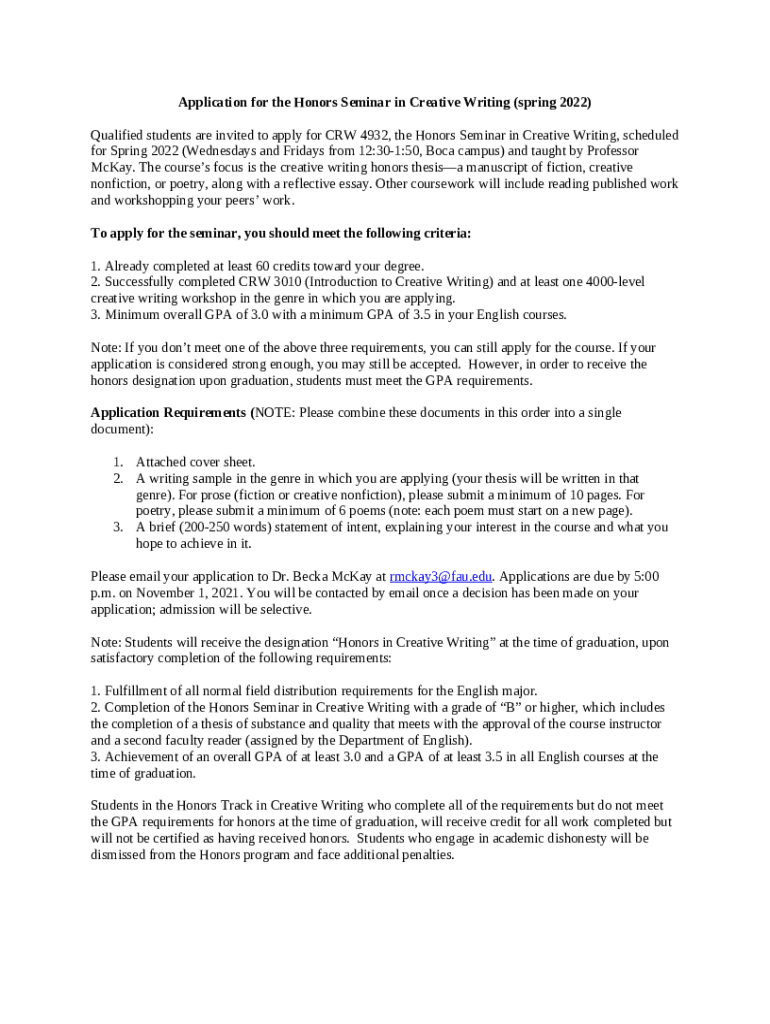 Application for the Honors Seminar in Creative Writing (spring 2022)

Qualified students are invited to apply for CRW 4932, the Honors Seminar in Creative Writing, scheduled for Spring 2022 (Wednesdays and Fridays from 12:30-1:50, Boca campus) and taught by Professor McKay. The course's focus is the creative writing honors thesis—a manuscript of fiction, creative nonfiction, or poetry, along with a reflective essay. Other coursework will include reading published work and workshopping your peers' work.

To apply for the seminar, you should meet the following criteria:

1. Already completed at least 60 credits toward your degree.
2. Successfully completed CRW 3010 (Introduction to Creative Writing) and at least one 4000-level creative writing workshop in the genre in which you are applying.
3. Minimum overall GPA of 3.0 with a minimum GPA of 3.5 in your English courses.

Note: If you don't meet one of the above three requirements, you can still apply for the course. If your application is considered strong enough, you may still be accepted. However, in order to receive the honors designation upon graduation, students must meet the GPA requirements.

Application Requirements (NOTE: Please combine these documents in this order into a single document):

1. Attached cover sheet.
2. A writing sample in the genre in which you are applying (your thesis will be written in that genre). For prose (fiction or creative nonfiction), please submit a minimum of 10 pages. For poetry, please submit a minimum of 6 poems (note: each poem must start on a new page).
3. A brief (200-250 words) statement of intent, explaining your interest in the course and what you hope to achieve in it.

Please email your application to Dr. Becka McKay at rmckay3@fau.edu. Applications are due by 5:00 p.m. on November 1, 2021. You will be contacted by email once a decision has been made on your application; admission will be selective.

Note: Students will receive the designation "Honors in Creative Writing" at the time of graduation, upon satisfactory completion of the following requirements:

1. Fulfillment of all normal field distribution requirements for the English major.
2. Completion of the Honors Seminar in Creative Writing with a grade of "B" or higher, which includes the completion of a thesis of substance and quality that meets with the approval of the course instructor and a second faculty reader (assigned by the Department of English).
3. Achievement of an overall GPA of at least 3.0 and a GPA of at least 3.5 in all English courses at the time of graduation.

Students in the Honors Track in Creative Writing who complete all of the requirements but do not meet the GPA requirements for honors at the time of graduation, will receive credit for all work completed but will not be certified as having received honors. Students who engage in academic dishonesty will be dismissed from the Honors program and face additional penalties.